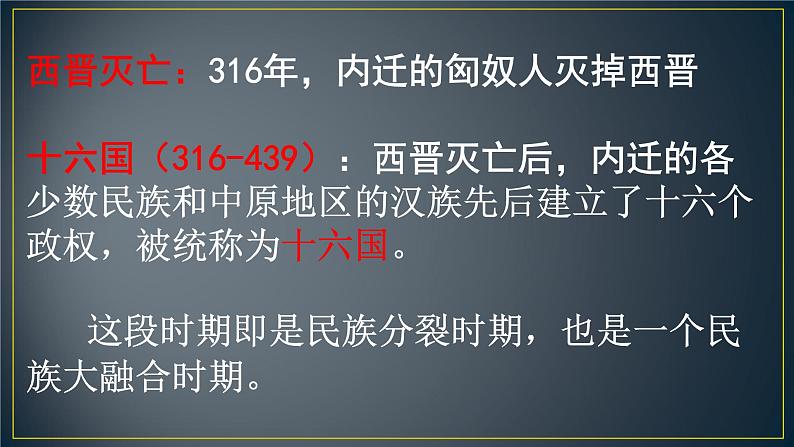 西晋灭亡：316年，内迁的匈奴人灭掉西晋

十六国（316-439）：西晋灭亡后，内迁的各少数民族和中原地区的汉族先后建立了十六个政权，被统称为十六国。

这段时期即是民族分裂时期，也是一个民族大融合时期。